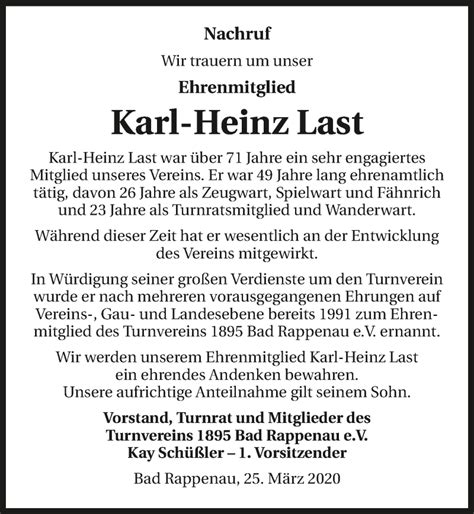 Nachruf

Wir trauern um unser

Ehrenmitglied

Karl-Heinz Last

Karl-Heinz Last war über 71 Jahre ein sehr engagiertes Mitglied unseres Vereins. Er war 49 Jahre lang ehrenamtlich tätig, davon 26 Jahre als Zeugwart, Spielwart und Fähnrich und 23 Jahre als Turnratsmitglied und Wanderwart.

Während dieser Zeit hat er wesentlich an der Entwicklung des Vereins mitgewirkt.

In Würdigung seiner großen Verdienste um den Turnverein wurde er nach mehreren vorausgegangenen Ehrungen auf Vereins-, Gau- und Landesebene bereits 1991 zum Ehrenmitglied des Turnvereins 1895 Bad Rappenau e.V. ernannt.

Wir werden unserem Ehrenmitglied Karl-Heinz Last ein ehrendes Andenken bewahren.
Unsere aufrichtige Anteilnahme gilt seinem Sohn.

Vorstand, Turnrat und Mitglieder des Turnvereins 1895 Bad Rappenau e.V.
Kay Schüßler – 1. Vorsitzender

Bad Rappenau, 25. März 2020